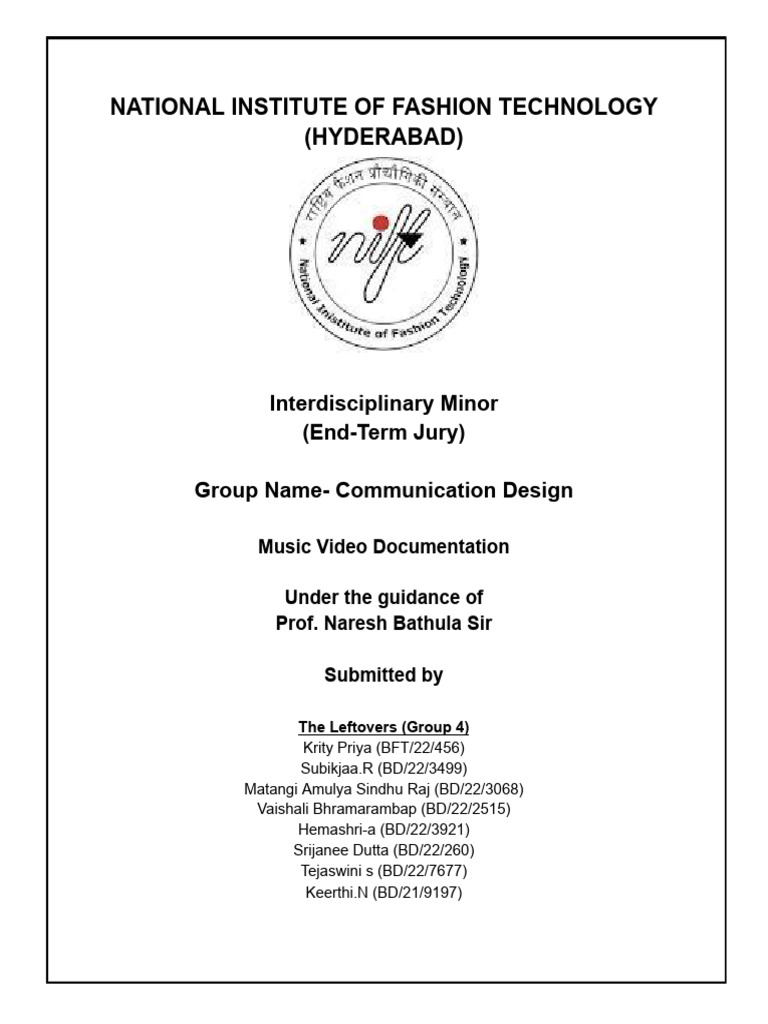 NATIONAL INSTITUTE OF FASHION TECHNOLOGY
(HYDERABAD)

राष्ट्रीय फैशन प्रौद्योगिकी संस्थान
nift
National Institute of Fashion Technology

Interdisciplinary Minor
(End-Term Jury)

Group Name- Communication Design

Music Video Documentation

Under the guidance of
Prof. Naresh Bathula Sir

Submitted by

The Leftovers (Group 4)
Krity Priya (BFT/22/456)
Subikjaa.R (BD/22/3499)
Matangi Amulya Sindhu Raj (BD/22/3068)
Vaishali Bhramarambap (BD/22/2515)
Hemashri-a (BD/22/3921)
Srijanee Dutta (BD/22/260)
Tejaswini s (BD/22/7677)
Keerthi.N (BD/21/9197)